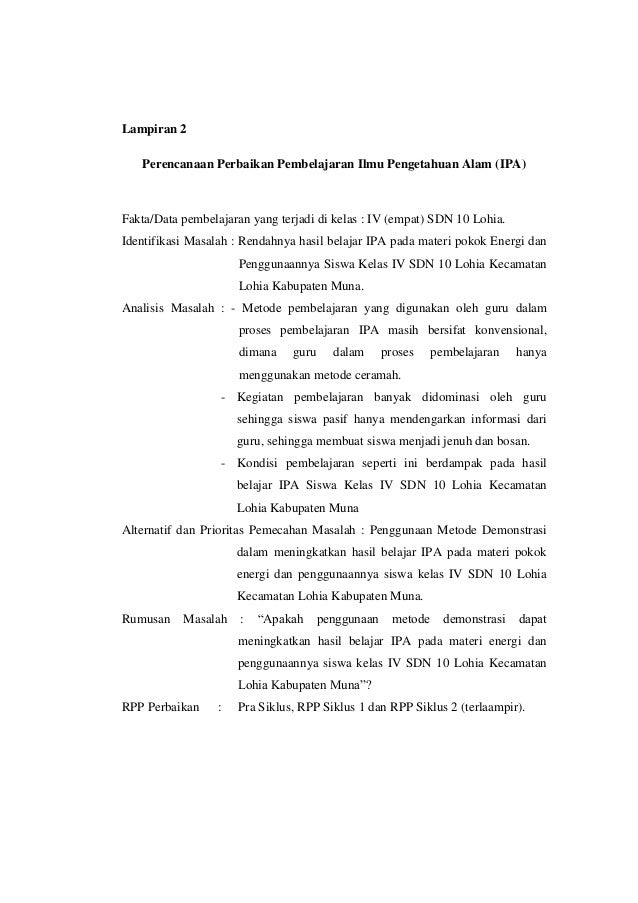 Lampiran 2

Perencanaan Perbaikan Pembelajaran Ilmu Pengetahuan Alam (IPA)

Fakta/Data pembelajaran yang terjadi di kelas : IV (empat) SDN 10 Lohia.

Identifikasi Masalah : Rendahnya hasil belajar IPA pada materi pokok Energi dan Penggunaannya Siswa Kelas IV SDN 10 Lohia Kecamatan Lohia Kabupaten Muna.

Analisis Masalah : - Metode pembelajaran yang digunakan oleh guru dalam proses pembelajaran IPA masih bersifat konvensional, dimana guru dalam proses pembelajaran hanya menggunakan metode ceramah.

- Kegiatan pembelajaran banyak didominasi oleh guru sehingga siswa pasif hanya mendengarkan informasi dari guru, sehingga membuat siswa menjadi jenuh dan bosan.

- Kondisi pembelajaran seperti ini berdampak pada hasil belajar IPA Siswa Kelas IV SDN 10 Lohia Kecamatan Lohia Kabupaten Muna

Alternatif dan Prioritas Pemecahan Masalah : Penggunaan Metode Demonstrasi dalam meningkatkan hasil belajar IPA pada materi pokok energi dan penggunaannya siswa kelas IV SDN 10 Lohia Kecamatan Lohia Kabupaten Muna.

Rumusan Masalah : “Apakah penggunaan metode demonstrasi dapat meningkatkan hasil belajar IPA pada materi energi dan penggunaannya siswa kelas IV SDN 10 Lohia Kecamatan Lohia Kabupaten Muna”?

RPP Perbaikan : Pra Siklus, RPP Siklus 1 dan RPP Siklus 2 (terlaampir).